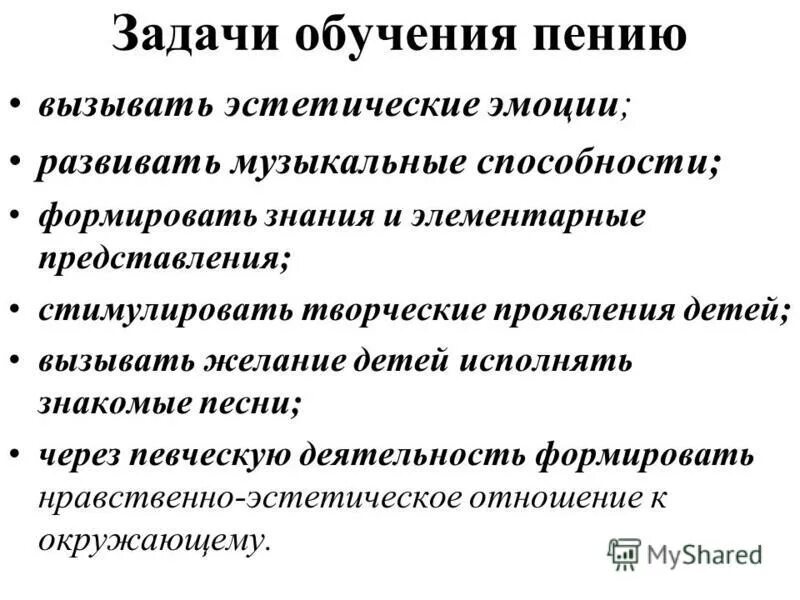 Задачи обучения пению

• вызывать эстетические эмоции;
• развивать музыкальные способности;
• формировать знания и элементарные представления;
• стимулировать творческие проявления детей;
• вызывать желание детей исполнять знакомые песни;
• через певческую деятельность формировать нравственно-эстетическое отношение к окружающему.

MyShared